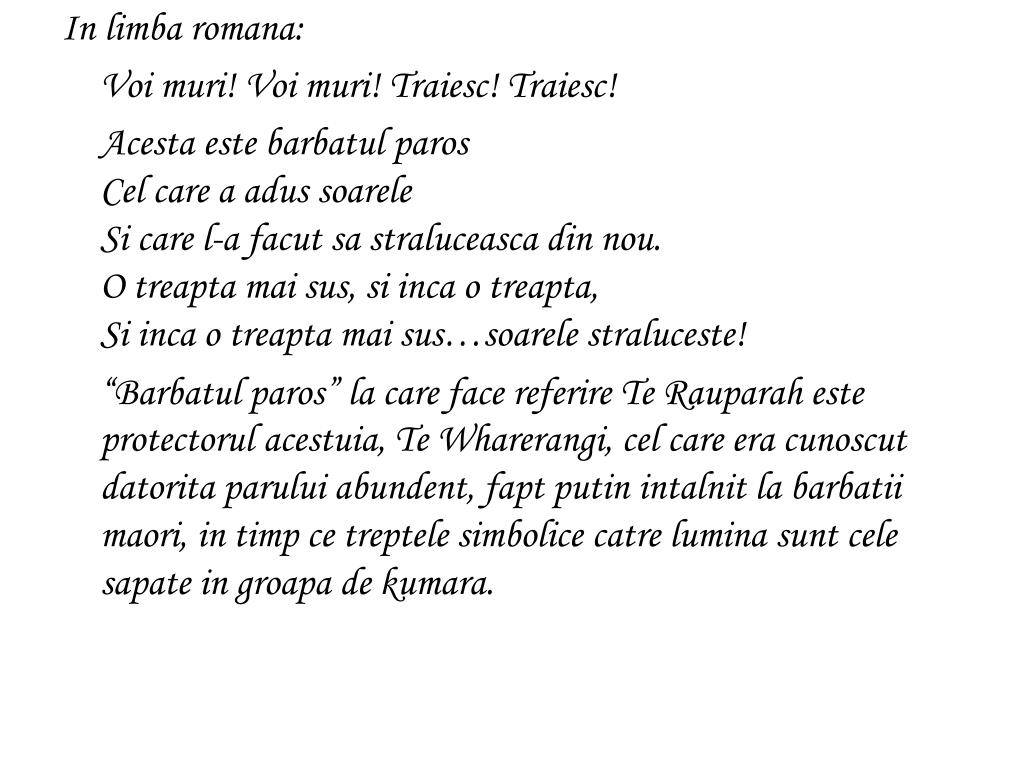 In limba romana:

Voi muri! Voi muri! Traiesc! Traiesc!

Acesta este barbatul paros
Cel care a adus soarele
Si care l-a facut sa straluceasca din nou.
O treapta mai sus, si inca o treapta,
Si inca o treapta mai sus…soarele straluceste!

“Barbatul paros” la care face referire Te Rauparah este protectorul acestuia, Te Wharerangi, cel care era cunoscut datorita parului abundent, fapt putin intalnit la barbatii maori, in timp ce treptele simbolice catre lumina sunt cele sapate in groapa de kumara.